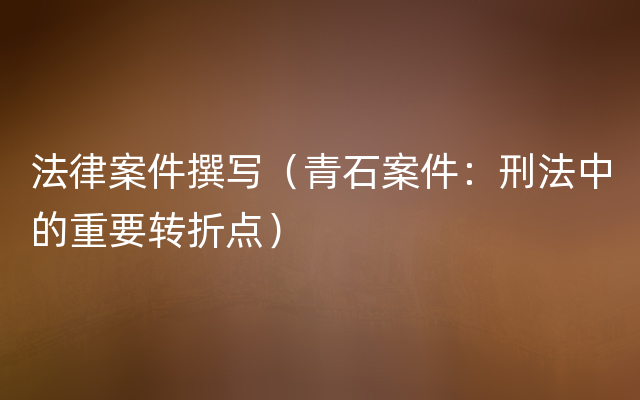 法律案件撰写（青石案件：刑法中的重要转折点）